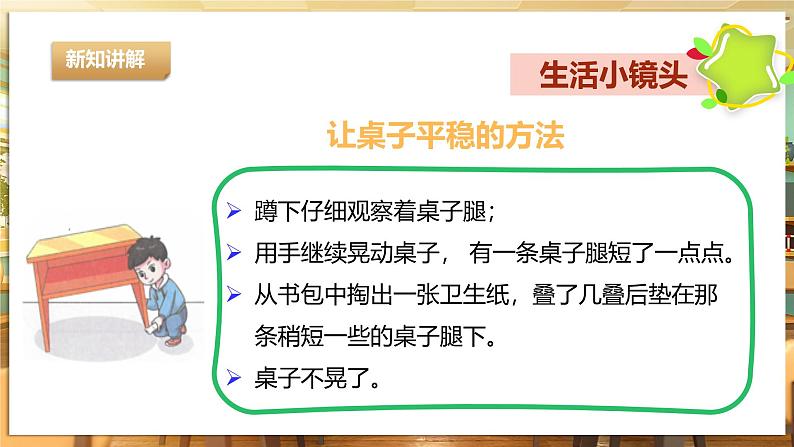 新知讲解

生活小镜头

让桌子平稳的方法

➢ 蹲下仔细观察着桌子腿；
➢ 用手继续晃动桌子， 有一条桌子腿短了一点点。
➢ 从书包中掏出一张卫生纸，叠了几叠后垫在那条稍短一些的桌子腿下。
➢ 桌子不晃了。